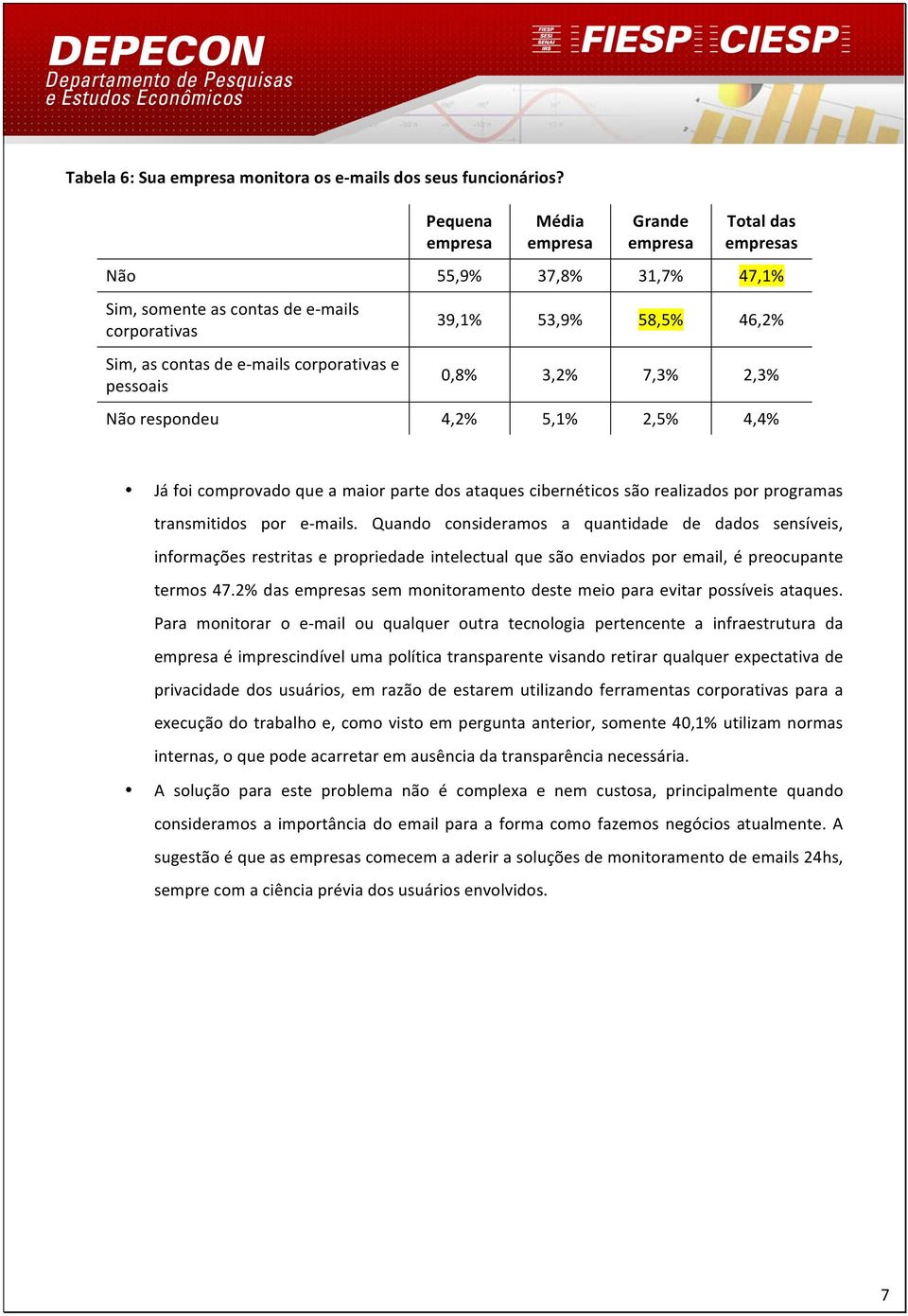 DEPECON
Departamento de Pesquisas e Estudos Econômicos

FIESP SESI SENAI IRS FIESP CIESP

Tabela 6: Sua empresa monitora os e-mails dos seus funcionários?

| | Pequena empresa | Média empresa | Grande empresa | Total das empresas |
|---|---|---|---|---|
| Não | 55,9% | 37,8% | 31,7% | 47,1% |
| Sim, somente as contas de e-mails corporativas | 39,1% | 53,9% | 58,5% | 46,2% |
| Sim, as contas de e-mails corporativas e pessoais | 0,8% | 3,2% | 7,3% | 2,3% |
| Não respondeu | 4,2% | 5,1% | 2,5% | 4,4% |

• Já foi comprovado que a maior parte dos ataques cibernéticos são realizados por programas transmitidos por e-mails. Quando consideramos a quantidade de dados sensíveis, informações restritas e propriedade intelectual que são enviados por email, é preocupante termos 47.2% das empresas sem monitoramento deste meio para evitar possíveis ataques. Para monitorar o e-mail ou qualquer outra tecnologia pertencente a infraestrutura da empresa é imprescindível uma política transparente visando retirar qualquer expectativa de privacidade dos usuários, em razão de estarem utilizando ferramentas corporativas para a execução do trabalho e, como visto em pergunta anterior, somente 40,1% utilizam normas internas, o que pode acarretar em ausência da transparência necessária.

• A solução para este problema não é complexa e nem custosa, principalmente quando consideramos a importância do email para a forma como fazemos negócios atualmente. A sugestão é que as empresas comecem a aderir a soluções de monitoramento de emails 24hs, sempre com a ciência prévia dos usuários envolvidos.

7